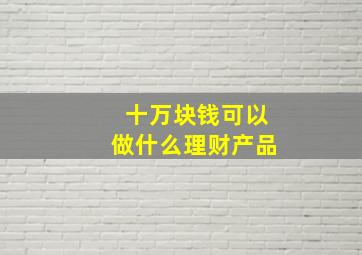 十万块钱可以
做什么理财产品